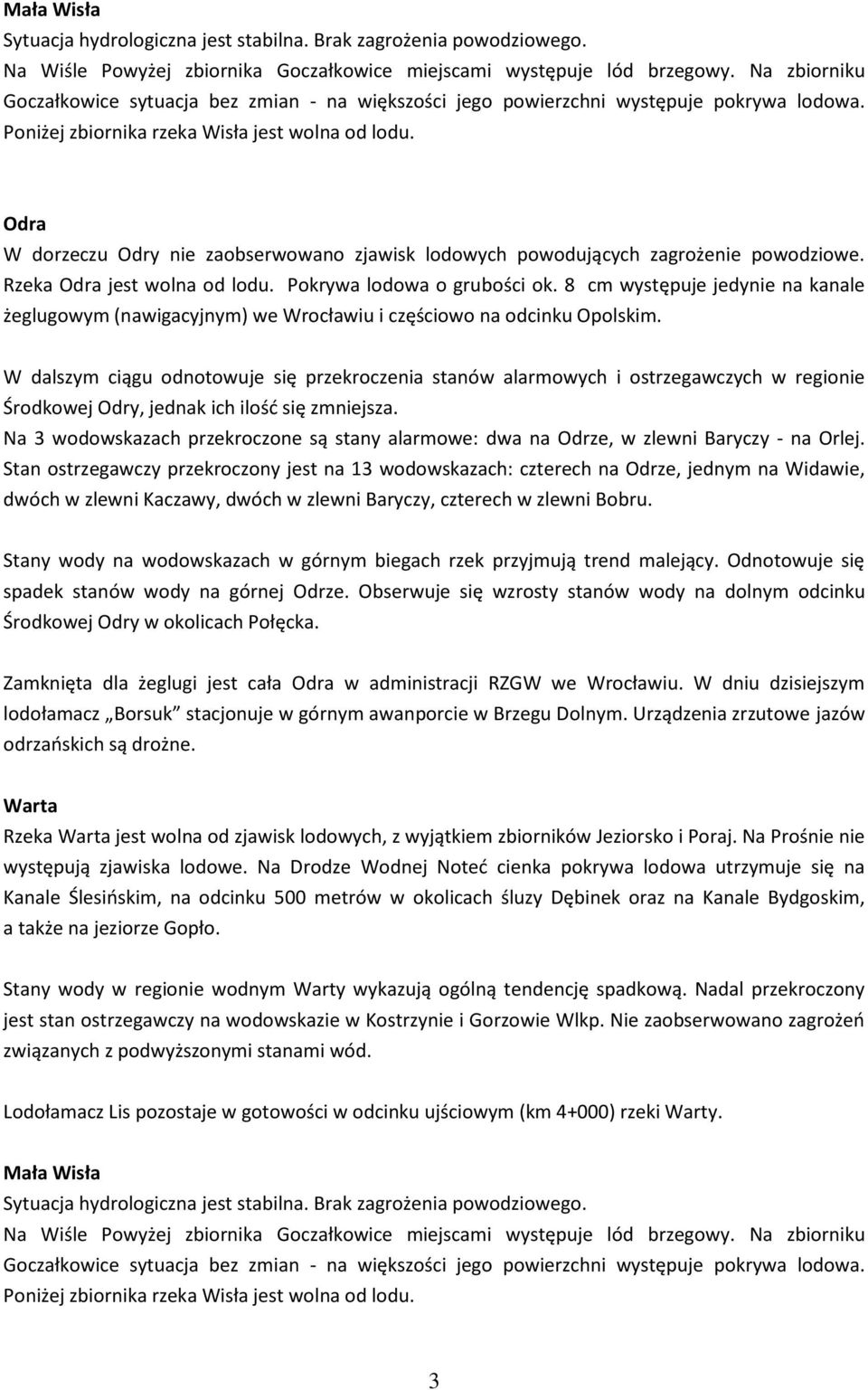 Mała Wisła
Sytuacja hydrologiczna jest stabilna. Brak zagrożenia powodziowego.
Na Wiśle Powyżej zbiornika Goczałkowice miejscami występuje lód brzegowy. Na zbiorniku Goczałkowice sytuacja bez zmian - na większości jego powierzchni występuje pokrywa lodowa. Poniżej zbiornika rzeka Wisła jest wolna od lodu.

Odra
W dorzeczu Odry nie zaobserwowano zjawisk lodowych powodujących zagrożenie powodziowe. Rzeka Odra jest wolna od lodu. Pokrywa lodowa o grubości ok. 8 cm występuje jedynie na kanale żeglugowym (nawigacyjnym) we Wrocławiu i częściowo na odcinku Opolskim.

W dalszym ciągu odnotowuje się przekroczenia stanów alarmowych i ostrzegawczych w regionie Środkowej Odry, jednak ich ilość się zmniejsza.
Na 3 wodowskazach przekroczone są stany alarmowe: dwa na Odrze, w zlewni Baryczy - na Orlej. Stan ostrzegawczy przekroczony jest na 13 wodowskazach: czterech na Odrze, jednym na Widawie, dwóch w zlewni Kaczawy, dwóch w zlewni Baryczy, czterech w zlewni Bobru.

Stany wody na wodowskazach w górnym biegach rzek przyjmują trend malejący. Odnotowuje się spadek stanów wody na górnej Odrze. Obserwuje się wzrosty stanów wody na dolnym odcinku Środkowej Odry w okolicach Połęcka.

Zamknięta dla żeglugi jest cała Odra w administracji RZGW we Wrocławiu. W dniu dzisiejszym lodołamacz „Borsuk” stacjonuje w górnym awanporcie w Brzegu Dolnym. Urządzenia zrzutowe jazów odrzańskich są drożne.

Warta
Rzeka Warta jest wolna od zjawisk lodowych, z wyjątkiem zbiorników Jeziorsko i Poraj. Na Prośnie nie występują zjawiska lodowe. Na Drodze Wodnej Noteć cienka pokrywa lodowa utrzymuje się na Kanale Ślesińskim, na odcinku 500 metrów w okolicach śluzy Dębinek oraz na Kanale Bydgoskim, a także na jeziorze Gopło.

Stany wody w regionie wodnym Warty wykazują ogólną tendencję spadkową. Nadal przekroczony jest stan ostrzegawczy na wodowskazie w Kostrzynie i Gorzowie Wlkp. Nie zaobserwowano zagrożeń związanych z podwyższonymi stanami wód.

Lodołamacz Lis pozostaje w gotowości w odcinku ujściowym (km 4+000) rzeki Warty.

Mała Wisła
Sytuacja hydrologiczna jest stabilna. Brak zagrożenia powodziowego.
Na Wiśle Powyżej zbiornika Goczałkowice miejscami występuje lód brzegowy. Na zbiorniku Goczałkowice sytuacja bez zmian - na większości jego powierzchni występuje pokrywa lodowa. Poniżej zbiornika rzeka Wisła jest wolna od lodu.

3